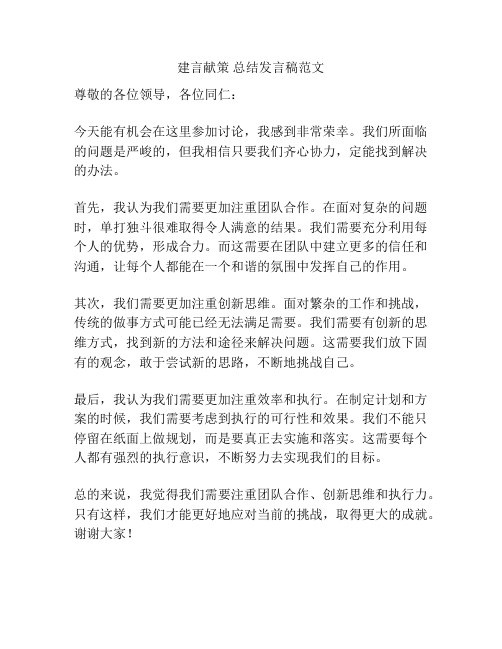 建言献策 总结发言稿范文

尊敬的各位领导，各位同仁：

今天能有机会在这里参加讨论，我感到非常荣幸。我们所面临的问题是严峻的，但我相信只要我们齐心协力，定能找到解决的办法。

首先，我认为我们需要更加注重团队合作。在面对复杂的问题时，单打独斗很难取得令人满意的结果。我们需要充分利用每个人的优势，形成合力。而这需要在团队中建立更多的信任和沟通，让每个人都能在一个和谐的氛围中发挥自己的作用。

其次，我们需要更加注重创新思维。面对繁杂的工作和挑战，传统的做事方式可能已经无法满足需要。我们需要有创新的思维方式，找到新的方法和途径来解决问题。这需要我们放下固有的观念，敢于尝试新的思路，不断地挑战自己。

最后，我认为我们需要更加注重效率和执行。在制定计划和方案的时候，我们需要考虑到执行的可行性和效果。我们不能只停留在纸面上做规划，而是要真正去实施和落实。这需要每个人都有强烈的执行意识，不断努力去实现我们的目标。

总的来说，我觉得我们需要注重团队合作、创新思维和执行力。只有这样，我们才能更好地应对当前的挑战，取得更大的成就。谢谢大家！